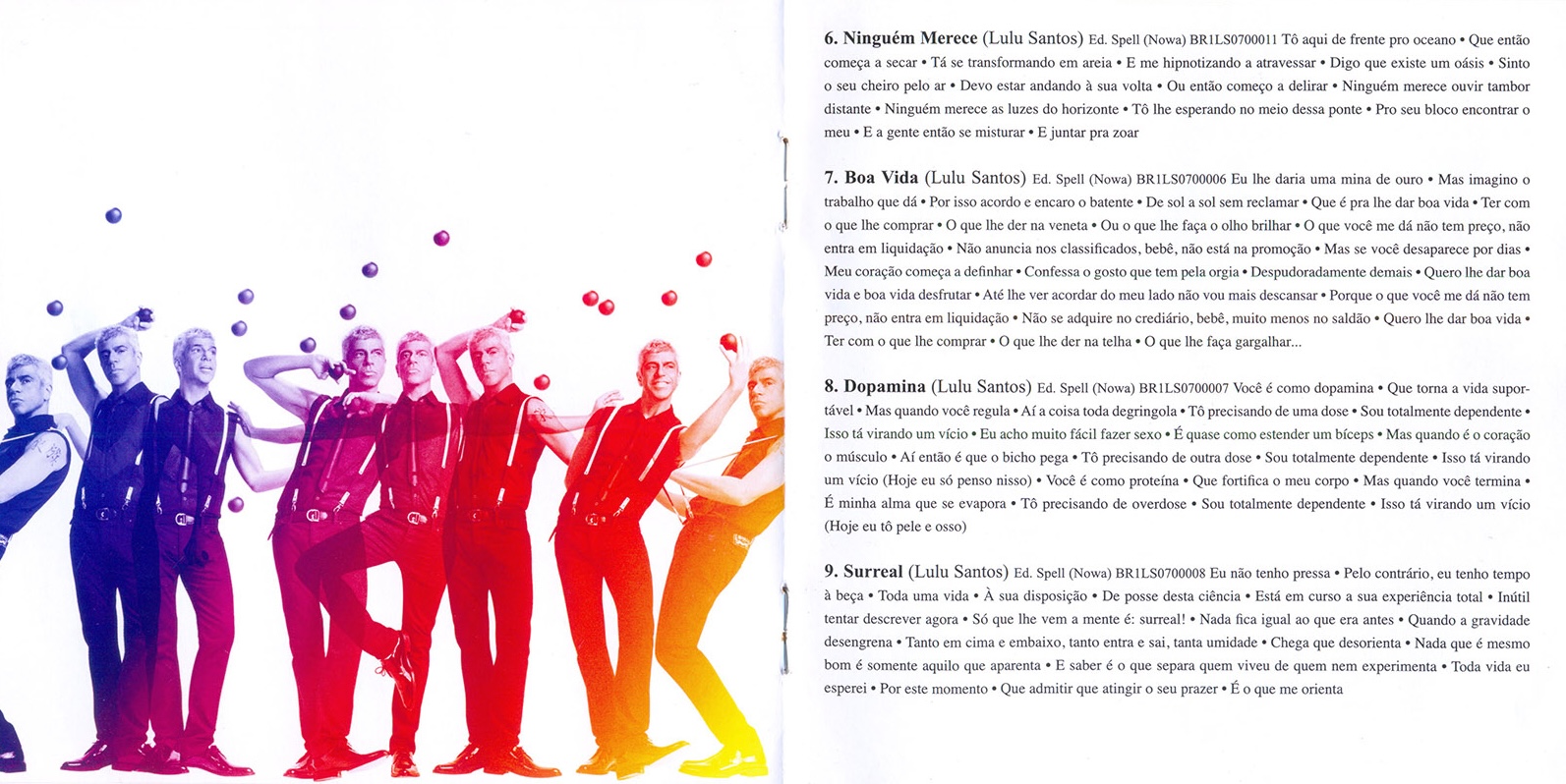 6. Ninguém Merece (Lulu Santos) Ed. Spell (Nowa) BR1LS0700011 Tô aqui de frente pro oceano • Que então começa a secar • Tá se transformando em areia • E me hipnotizando a atravessar • Digo que existe um oásis • Sinto o seu cheiro pelo ar • Devo estar andando à sua volta • Ou então começo a delirar • Ninguém merece ouvir tambor distante • Ninguém merece as luzes do horizonte • Tô lhe esperando no meio dessa ponte • Pro seu bloco encontrar o meu • E a gente então se misturar • E juntar pra zoar

7. Boa Vida (Lulu Santos) Ed. Spell (Nowa) BR1LS0700006 Eu lhe daria uma mina de ouro • Mas imagino o trabalho que dá • Por isso acordo e encaro o batente • De sol a sol sem reclamar • Que é pra lhe dar boa vida • Ter com o que lhe comprar • O que lhe der na veneta • Ou o que lhe faça o olho brilhar • O que você me dá não tem preço, não entra em liquidação • Não anuncia nos classificados, bebê, não está na promoção • Mas se você desaparece por dias • Meu coração começa a definhar • Confessa o gosto que tem pela orgia • Despudoradamente demais • Quero lhe dar boa vida e boa vida desfrutar • Até lhe ver acordar do meu lado não vou mais descansar • Porque o que você me dá não tem preço, não entra em liquidação • Não se adquire no crediário, bebê, muito menos no saldão • Quero lhe dar boa vida • Ter com o que lhe comprar • O que lhe der na telha • O que lhe faça gargalhar...

8. Dopamina (Lulu Santos) Ed. Spell (Nowa) BR1LS0700007 Você é como dopamina • Que torna a vida suportável • Mas quando você regula • Aí a coisa toda degringola • Tô precisando de uma dose • Sou totalmente dependente • Isso tá virando um vício • Eu acho muito fácil fazer sexo • É quase como estender um bíceps • Mas quando é o coração o músculo • Aí então é que o bicho pega • Tô precisando de outra dose • Sou totalmente dependente • Isso tá virando um vício (Hoje eu só penso nisso) • Você é como proteína • Que fortifica o meu corpo • Mas quando você termina • É minha alma que se evapora • Tô precisando de overdose • Sou totalmente dependente • Isso tá virando um vício (Hoje eu tô pele e osso)

9. Surreal (Lulu Santos) Ed. Spell (Nowa) BR1LS0700008 Eu não tenho pressa • Pelo contrário, eu tenho tempo à beça • Toda uma vida • À sua disposição • De posse desta ciência • Está em curso a sua experiência total • Inútil tentar descrever agora • Só que lhe vem a mente é: surreal! • Nada fica igual ao que era antes • Quando a gravidade desengrena • Tanto em cima e embaixo, tanto entra e sai, tanta umidade • Chega que desorienta • Nada que é mesmo bom é somente aquilo que aparenta • E saber é o que separa quem viveu de quem nem experimenta • Toda vida eu esperei • Por este momento • Que admitir que atingir o seu prazer • É o que me orienta